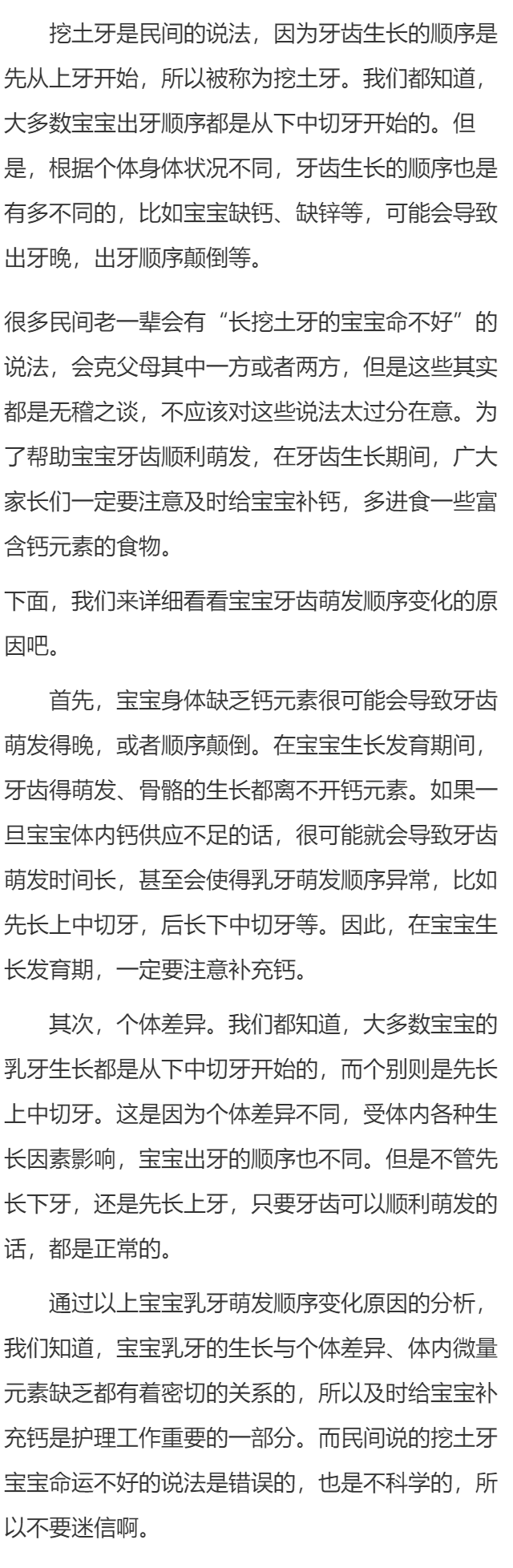 挖土牙是民间的说法，因为牙齿生长的顺序是先从上牙开始，所以被称为挖土牙。我们都知道，大多数宝宝出牙顺序都是从下中切牙开始的。但是，根据个体身体状况不同，牙齿生长的顺序也是有多不同的，比如宝宝缺钙、缺锌等，可能会导致出牙晚，出牙顺序颠倒等。

很多民间老一辈会有“长挖土牙的宝宝命不好”的说法，会克父母其中一方或者两方，但是这些其实都是无稽之谈，不应该对这些说法太过分在意。为了帮助宝宝牙齿顺利萌发，在牙齿生长期间，广大家长们一定要注意及时给宝宝补钙，多进食一些富含钙元素的食物。

下面，我们来详细看看宝宝牙齿萌发顺序变化的原因吧。

首先，宝宝身体缺乏钙元素很可能会导致牙齿萌发得晚，或者顺序颠倒。在宝宝生长发育期间，牙齿得萌发、骨骼的生长都离不开钙元素。如果一旦宝宝体内钙供应不足的话，很可能就会导致牙齿萌发时间长，甚至会使得乳牙萌发顺序异常，比如先长上中切牙，后长下中切牙等。因此，在宝宝生长发育期，一定要注意补充钙。

其次，个体差异。我们都知道，大多数宝宝的乳牙生长都是从下中切牙开始的，而个别则是先长上中切牙。这是因为个体差异不同，受体内各种生长因素影响，宝宝出牙的顺序也不同。但是不管先长下牙，还是先长上牙，只要牙齿可以顺利萌发的话，都是正常的。

通过以上宝宝乳牙萌发顺序变化原因的分析，我们知道，宝宝乳牙的生长与个体差异、体内微量元素缺乏都有着密切的关系的，所以及时给宝宝补充钙是护理工作重要的一部分。而民间说的挖土牙宝宝命运不好的说法是错误的，也是不科学的，所以不要迷信啊。